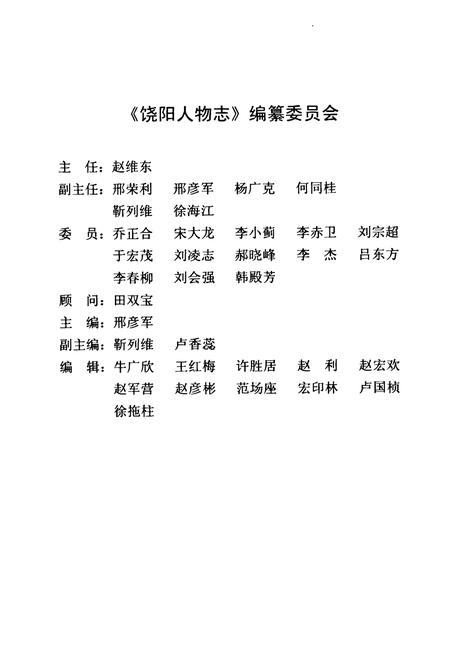 《饶阳人物志》编纂委员会

主　任：赵维东

副主任：邢荣利　邢彦军　杨广克　何同桂
　　　　靳列维　徐海江

委　员：乔正合　宋大龙　李小蓟　李赤卫　刘宗超
　　　　于宏茂　刘凌志　郝晓峰　李　杰　吕东方
　　　　李春柳　刘会强　韩殿芳

顾　问：田双宝

主　编：邢彦军

副主编：靳列维　卢香蕊

编　辑：牛广欣　王红梅　许胜居　赵　利　赵宏欢
　　　　赵军营　赵彦彬　范场座　宏印林　卢国桢
　　　　徐拖柱